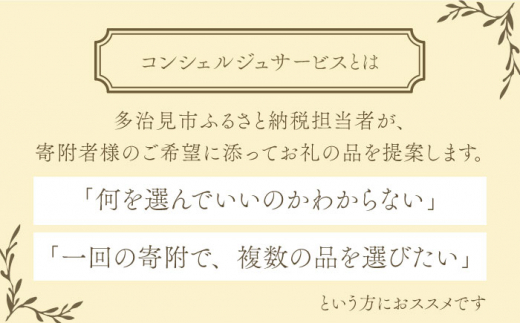 コンシェルジュサービスとは

多治見市ふるさと納税担当者が、
寄附者様のご希望に添ってお礼の品を提案します。

「何を選んでいいのかわからない」

「一回の寄附で、複数の品を選びたい」

という方におススメです